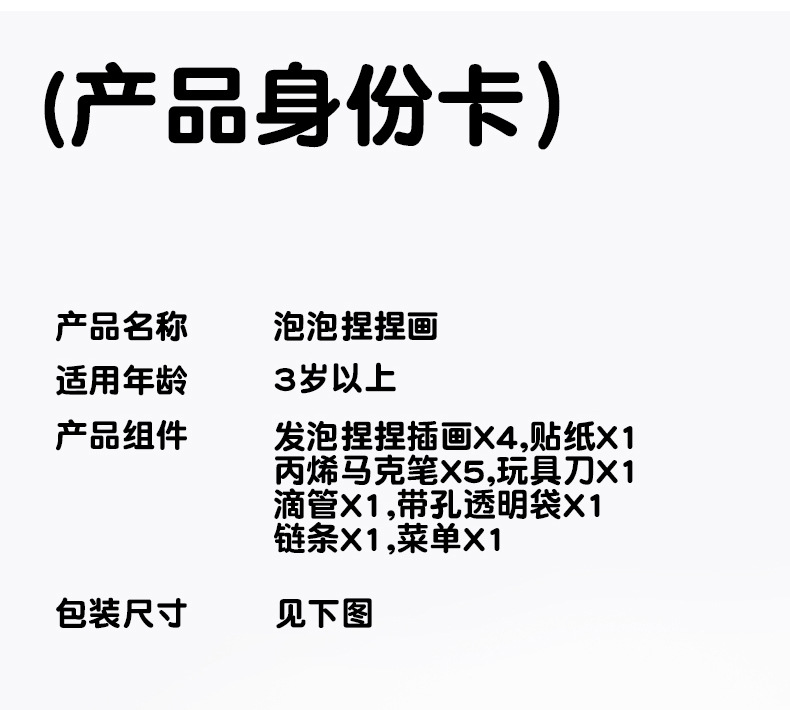 (产品身份卡)

产品名称　泡泡捏捏画

适用年龄　3岁以上

产品组件　发泡捏捏插画X4,贴纸X1 丙烯马克笔X5,玩具刀X1 滴管X1,带孔透明袋X1 链条X1,菜单X1

包装尺寸　见下图